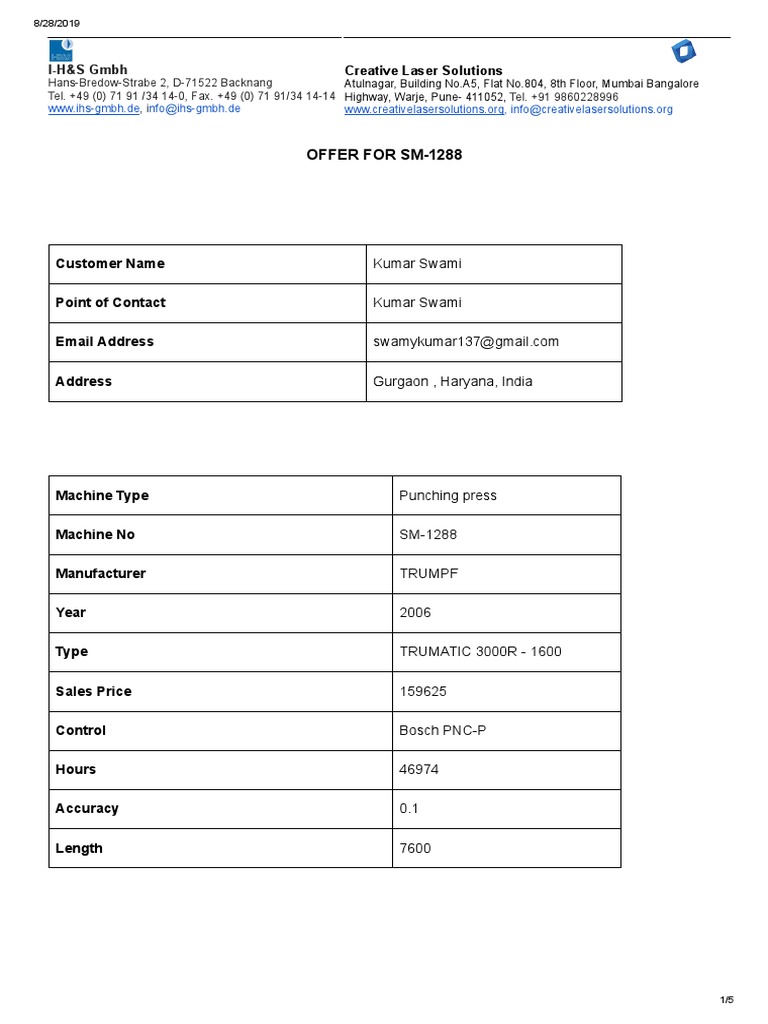 8/28/2019

I-H&S Gmbh
Hans-Bredow-Strabe 2, D-71522 Backnang
Tel. +49 (0) 71 91 /34 14-0, Fax. +49 (0) 71 91/34 14-14
www.ihs-gmbh.de, info@ihs-gmbh.de

Creative Laser Solutions
Atulnagar, Building No.A5, Flat No.804, 8th Floor, Mumbai Bangalore Highway, Warje, Pune- 411052, Tel. +91 9860228996
www.creativelasersolutions.org, info@creativelasersolutions.org

OFFER FOR SM-1288

| Customer Name | Kumar Swami |
|---|---|
| Point of Contact | Kumar Swami |
| Email Address | swamykumar137@gmail.com |
| Address | Gurgaon , Haryana, India |

| Machine Type | Punching press |
|---|---|
| Machine No | SM-1288 |
| Manufacturer | TRUMPF |
| Year | 2006 |
| Type | TRUMATIC 3000R - 1600 |
| Sales Price | 159625 |
| Control | Bosch PNC-P |
| Hours | 46974 |
| Accuracy | 0.1 |
| Length | 7600 |

1/5